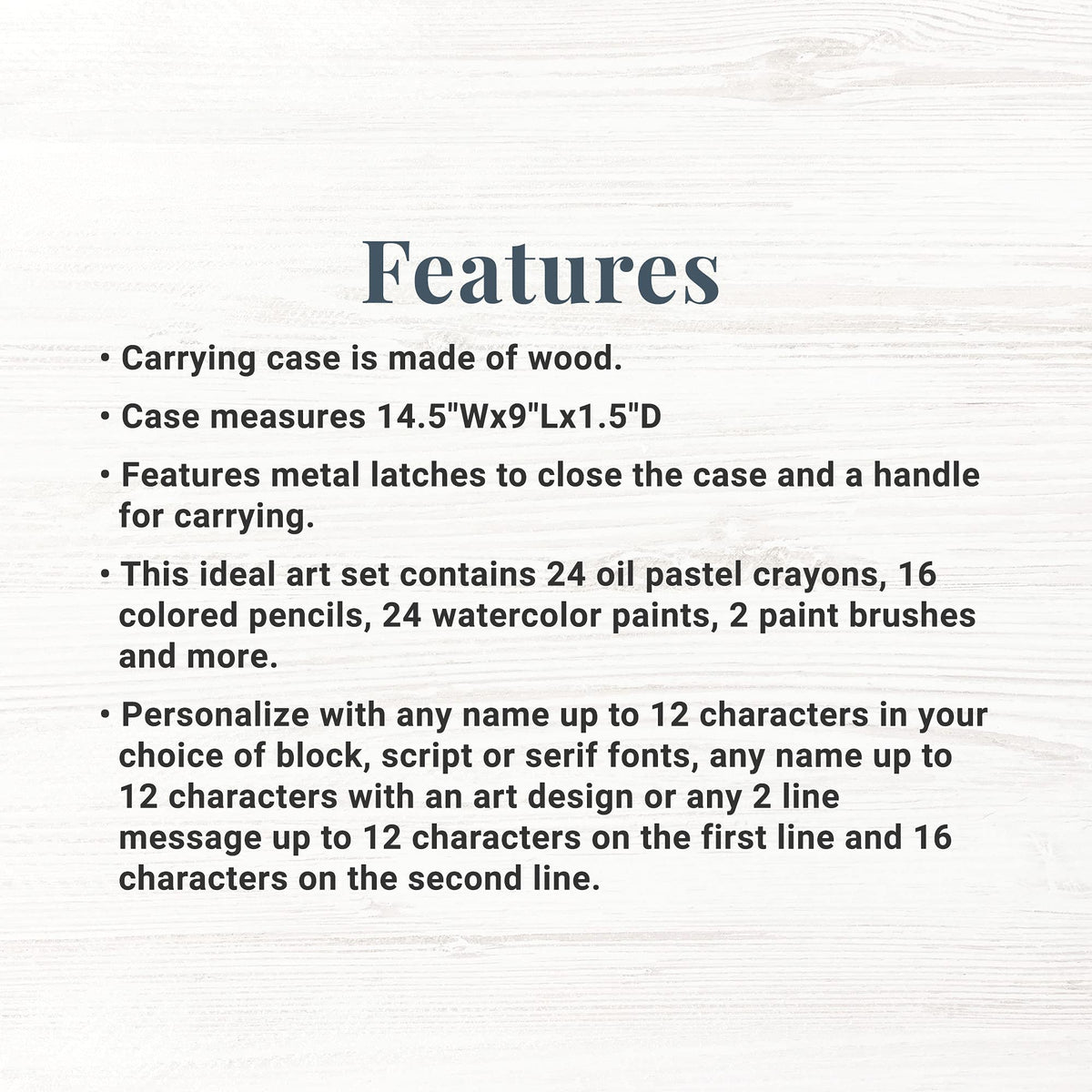 Features

• Carrying case is made of wood.

• Case measures 14.5"Wx9"Lx1.5"D

• Features metal latches to close the case and a handle for carrying.

• This ideal art set contains 24 oil pastel crayons, 16 colored pencils, 24 watercolor paints, 2 paint brushes and more.

• Personalize with any name up to 12 characters in your choice of block, script or serif fonts, any name up to 12 characters with an art design or any 2 line message up to 12 characters on the first line and 16 characters on the second line.